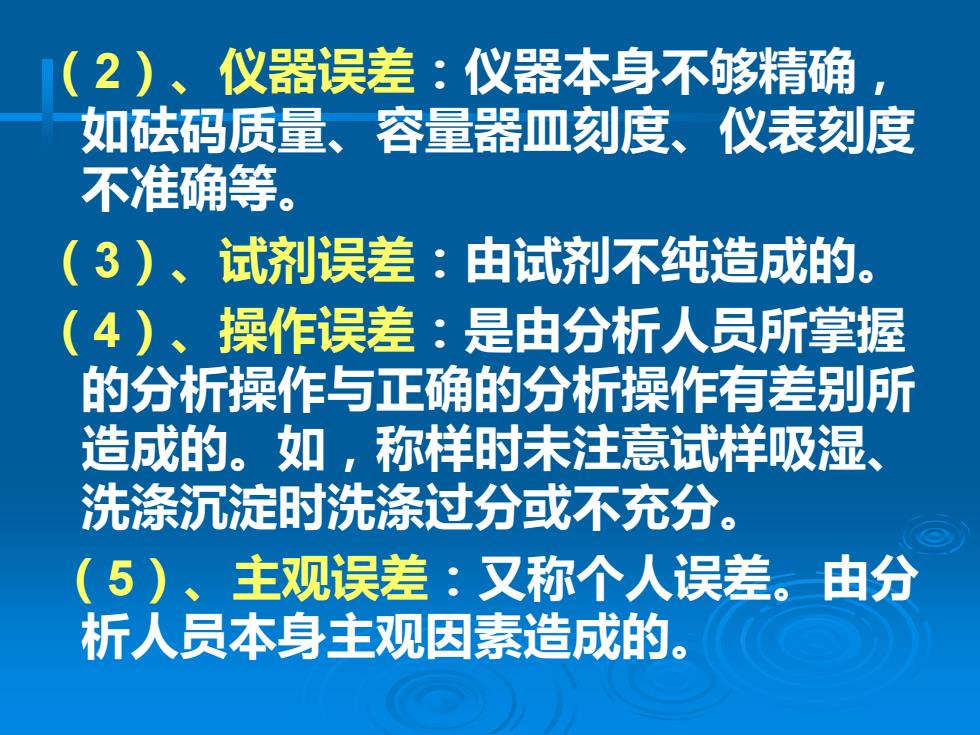 （2）、仪器误差：仪器本身不够精确，如砝码质量、容量器皿刻度、仪表刻度不准确等。

（3）、试剂误差：由试剂不纯造成的。

（4）、操作误差：是由分析人员所掌握的分析操作与正确的分析操作有差别所造成的。如，称样时未注意试样吸湿、洗涤沉淀时洗涤过分或不充分。

（5）、主观误差：又称个人误差。由分析人员本身主观因素造成的。